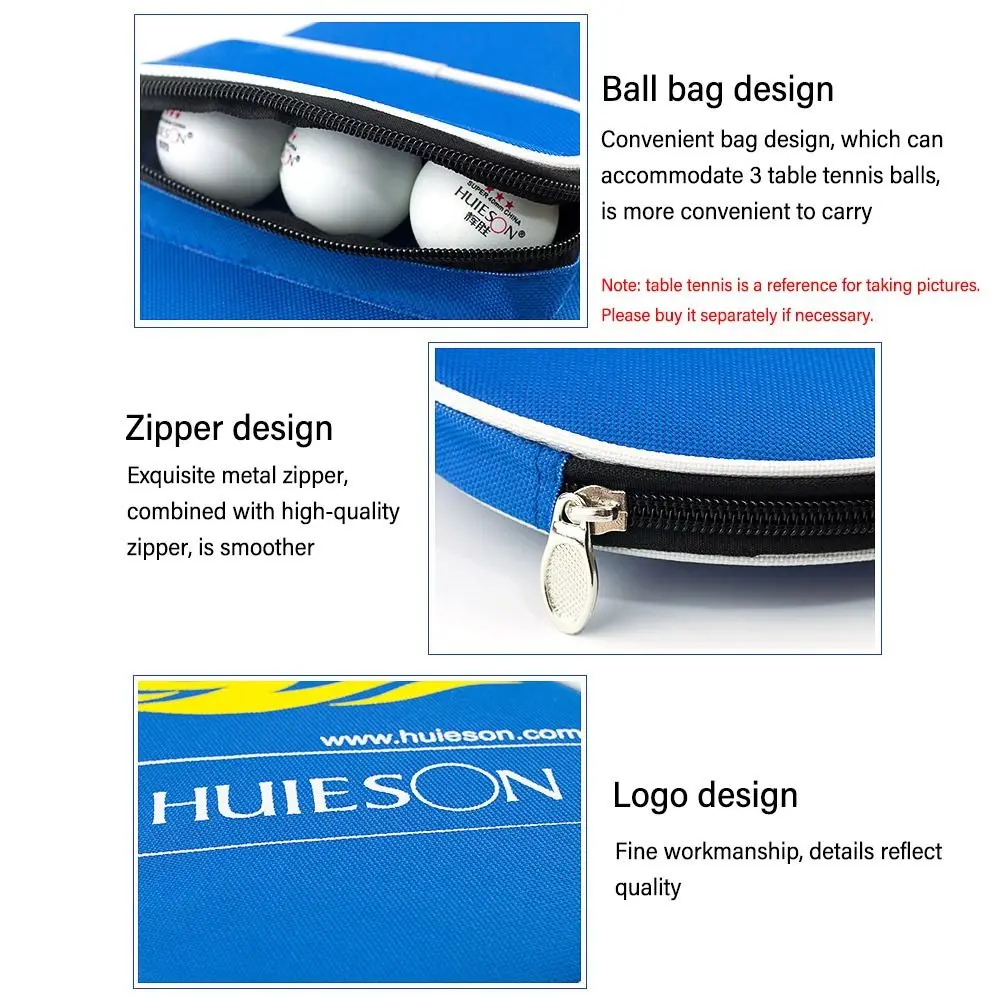 Ball bag design

Convenient bag design, which can accommodate 3 table tennis balls, is more convenient to carry

Note: table tennis is a reference for taking pictures. Please buy it separately if necessary.

Zipper design

Exquisite metal zipper, combined with high-quality zipper, is smoother

www.huieson.com

HUIESON

Logo design

Fine workmanship, details reflect quality